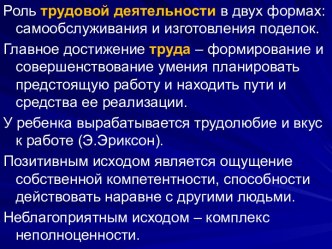 Роль трудовой деятельности в двух формах: самообслуживания и изготовления поделок.

Главное достижение труда – формирование и совершенствование умения планировать предстоящую работу и находить пути и средства ее реализации.

У ребенка вырабатывается трудолюбие и вкус к работе (Э.Эриксон).

Позитивным исходом является ощущение собственной компетентности, способности действовать наравне с другими людьми.

Неблагоприятным исходом – комплекс неполноценности.